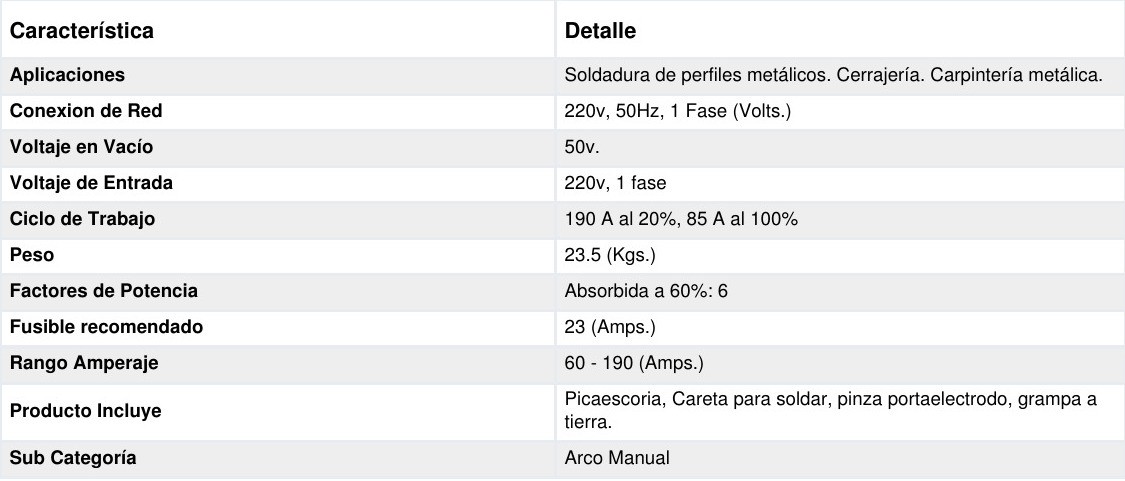 | Característica | Detalle |
|---|---|
| Aplicaciones | Soldadura de perfiles metálicos. Cerrajería. Carpintería metálica. |
| Conexion de Red | 220v, 50Hz, 1 Fase (Volts.) |
| Voltaje en Vacío | 50v. |
| Voltaje de Entrada | 220v, 1 fase |
| Ciclo de Trabajo | 190 A al 20%, 85 A al 100% |
| Peso | 23.5 (Kgs.) |
| Factores de Potencia | Absorbida a 60%: 6 |
| Fusible recomendado | 23 (Amps.) |
| Rango Amperaje | 60 - 190 (Amps.) |
| Producto Incluye | Picaescoria, Careta para soldar, pinza portaelectrodo, grampa a tierra. |
| Sub Categoría | Arco Manual |